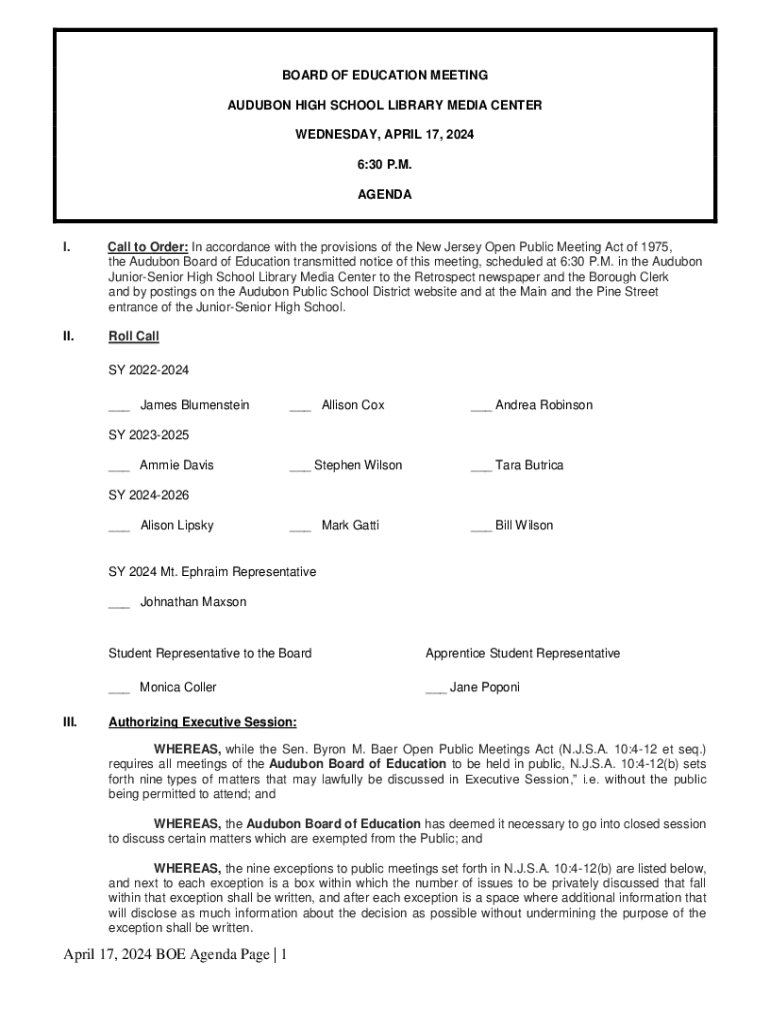 BOARD OF EDUCATION MEETING

AUDUBON HIGH SCHOOL LIBRARY MEDIA CENTER

WEDNESDAY, APRIL 17, 2024

6:30 P.M.

AGENDA

I. Call to Order: In accordance with the provisions of the New Jersey Open Public Meeting Act of 1975, the Audubon Board of Education transmitted notice of this meeting, scheduled at 6:30 P.M. in the Audubon Junior-Senior High School Library Media Center to the Retrospect newspaper and the Borough Clerk and by postings on the Audubon Public School District website and at the Main and the Pine Street entrance of the Junior-Senior High School.

II. Roll Call

SY 2022-2024

___ James Blumenstein ___ Allison Cox ___ Andrea Robinson

SY 2023-2025

___ Ammie Davis ___ Stephen Wilson ___ Tara Butrica

SY 2024-2026

___ Alison Lipsky ___ Mark Gatti ___ Bill Wilson

SY 2024 Mt. Ephraim Representative

___ Johnathan Maxson

Student Representative to the Board

___ Monica Coller

Apprentice Student Representative

___ Jane Poponi

III. Authorizing Executive Session:

WHEREAS, while the Sen. Byron M. Baer Open Public Meetings Act (N.J.S.A. 10:4-12 et seq.) requires all meetings of the Audubon Board of Education to be held in public, N.J.S.A. 10:4-12(b) sets forth nine types of matters that may lawfully be discussed in Executive Session," i.e. without the public being permitted to attend; and

WHEREAS, the Audubon Board of Education has deemed it necessary to go into closed session to discuss certain matters which are exempted from the Public; and

WHEREAS, the nine exceptions to public meetings set forth in N.J.S.A. 10:4-12(b) are listed below, and next to each exception is a box within which the number of issues to be privately discussed that fall within that exception shall be written, and after each exception is a space where additional information that will disclose as much information about the decision as possible without undermining the purpose of the exception shall be written.

April 17, 2024 BOE Agenda Page | 1